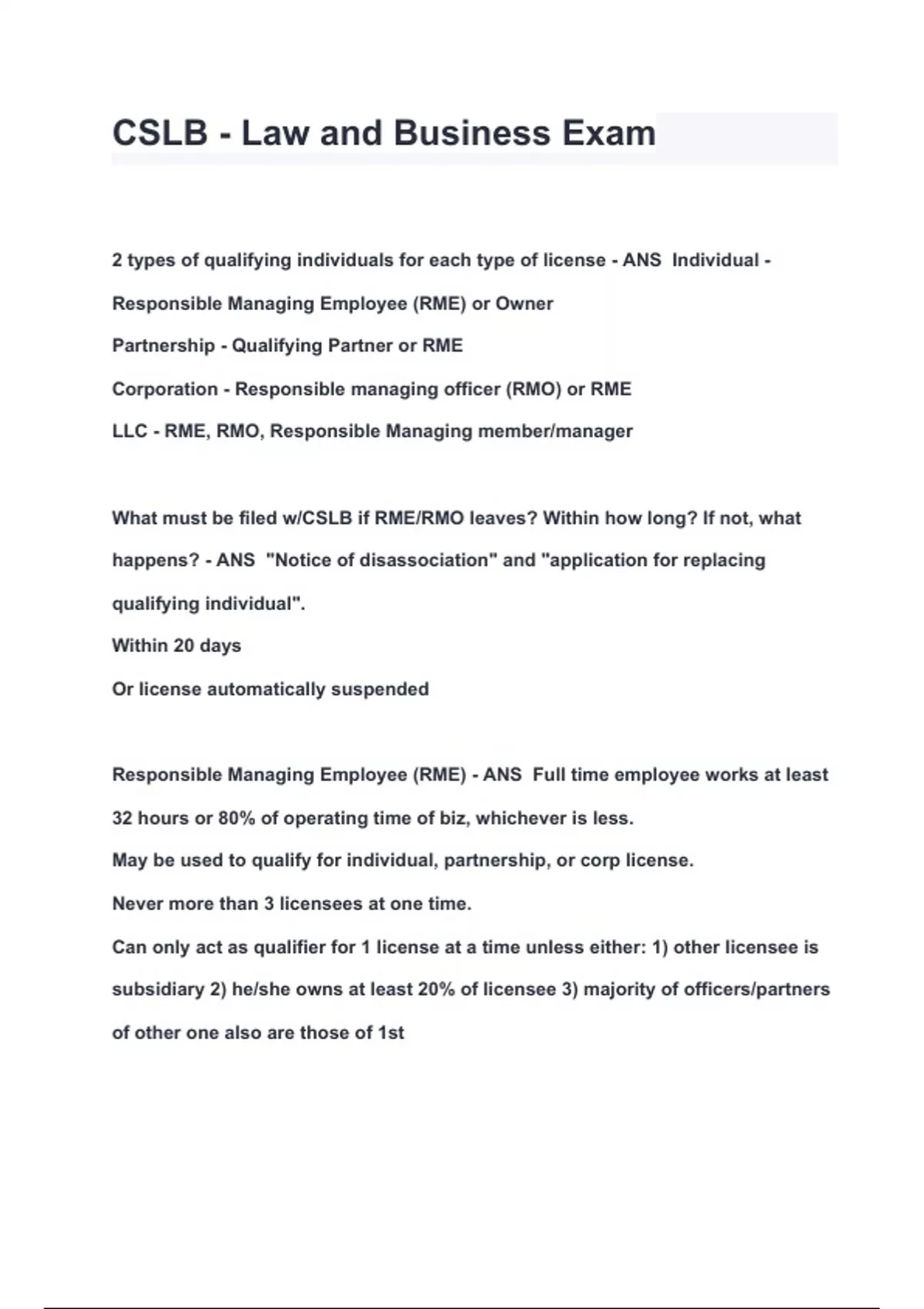 CSLB - Law and Business Exam

2 types of qualifying individuals for each type of license - ANS  Individual - Responsible Managing Employee (RME) or Owner
Partnership - Qualifying Partner or RME
Corporation - Responsible managing officer (RMO) or RME
LLC - RME, RMO, Responsible Managing member/manager

What must be filed w/CSLB if RME/RMO leaves? Within how long? If not, what happens? - ANS  "Notice of disassociation" and "application for replacing qualifying individual".
Within 20 days
Or license automatically suspended

Responsible Managing Employee (RME) - ANS  Full time employee works at least 32 hours or 80% of operating time of biz, whichever is less.
May be used to qualify for individual, partnership, or corp license.
Never more than 3 licensees at one time.
Can only act as qualifier for 1 license at a time unless either: 1) other licensee is subsidiary 2) he/she owns at least 20% of licensee 3) majority of officers/partners of other one also are those of 1st